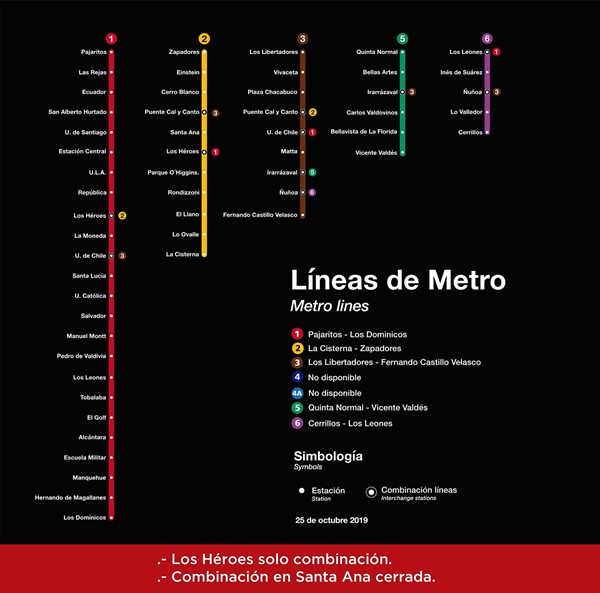 1
Pajaritos
Las Rejas
Ecuador
San Alberto Hurtado
U. de Santiago
Estación Central
U.L.A.
República
Los Héroes 2
La Moneda
U. de Chile 3
Santa Lucía
U. Católica
Salvador
Manuel Montt
Pedro de Valdivia
Los Leones
Tobalaba
El Golf
Alcántara
Escuela Militar
Manquehue
Hernando de Magallanes
Los Dominicos

2
Zapadores
Einstein
Cerro Blanco
Puente Cal y Canto 3
Santa Ana
Los Héroes 1
Parque O'Higgins.
Rondizzoni
El Llano
Lo Ovalle
La Cisterna

3
Los Libertadores
Vivaceta
Plaza Chacabuco
Puente Cal y Canto 2
U. de Chile 1
Matta
Irarrázaval 5
Ñuñoa 6
Fernando Castillo Velasco

5
Quinta Normal
Bellas Artes
Irarrázaval 3
Carlos Valdovinos
Bellavista de La Florida
Vicente Valdés

6
Los Leones 1
Inés de Suárez
Ñuñoa 3
Lo Valledor
Cerrillos

Líneas de Metro
Metro lines

1 Pajaritos - Los Dominicos
2 La Cisterna - Zapadores
3 Los Libertadores - Fernando Castillo Velasco
4 No disponible
4A No disponible
5 Quinta Normal - Vicente Valdés
6 Cerrillos - Los Leones

Simbología
Symbols

Estación
Station
Combinación líneas
Interchange stations

25 de octubre 2019

.- Los Héroes solo combinación.
.- Combinación en Santa Ana cerrada.